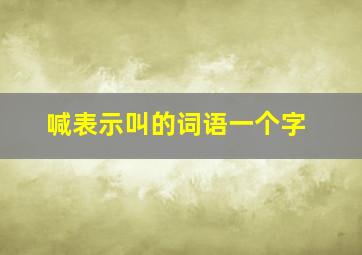 喊表示叫的词语一个字